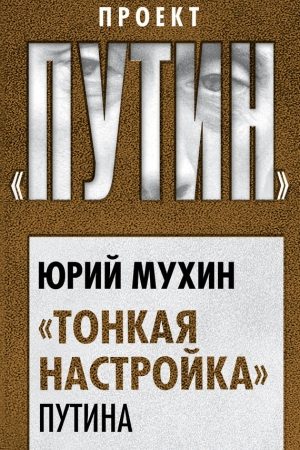 ПРОЕКТ

«ПУТИН»

ЮРИЙ МУХИН

«ТОНКАЯ НАСТРОЙКА» ПУТИНА